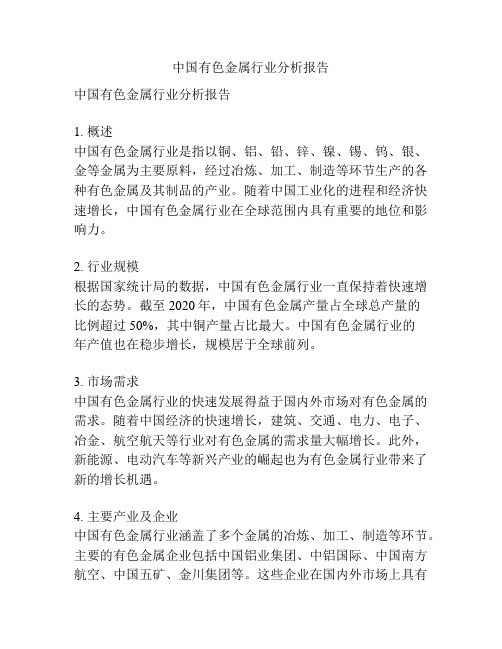 中国有色金属行业分析报告

中国有色金属行业分析报告

1. 概述
中国有色金属行业是指以铜、铝、铅、锌、镍、锡、钨、银、金等金属为主要原料，经过冶炼、加工、制造等环节生产的各种有色金属及其制品的产业。随着中国工业化的进程和经济快速增长，中国有色金属行业在全球范围内具有重要的地位和影响力。

2. 行业规模
根据国家统计局的数据，中国有色金属行业一直保持着快速增长的态势。截至 2020 年，中国有色金属产量占全球总产量的比例超过 50%，其中铜产量占比最大。中国有色金属行业的年产值也在稳步增长，规模居于全球前列。

3. 市场需求
中国有色金属行业的快速发展得益于国内外市场对有色金属的需求。随着中国经济的快速增长，建筑、交通、电力、电子、冶金、航空航天等行业对有色金属的需求量大幅增长。此外，新能源、电动汽车等新兴产业的崛起也为有色金属行业带来了新的增长机遇。

4. 主要产业及企业
中国有色金属行业涵盖了多个金属的冶炼、加工、制造等环节。主要的有色金属企业包括中国铝业集团、中铝国际、中国南方航空、中国五矿、金川集团等。这些企业在国内外市场上具有